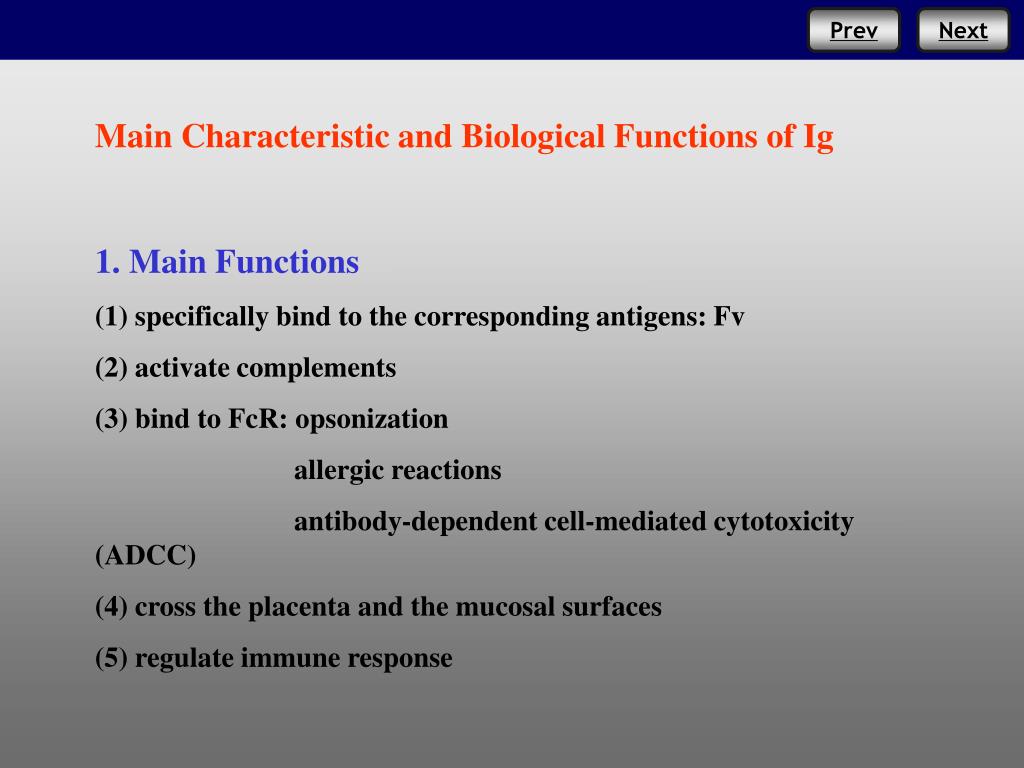 Prev Next

Main Characteristic and Biological Functions of Ig

1. Main Functions

(1) specifically bind to the corresponding antigens: Fv

(2) activate complements

(3) bind to FcR: opsonization

allergic reactions

antibody-dependent cell-mediated cytotoxicity (ADCC)

(4) cross the placenta and the mucosal surfaces

(5) regulate immune response